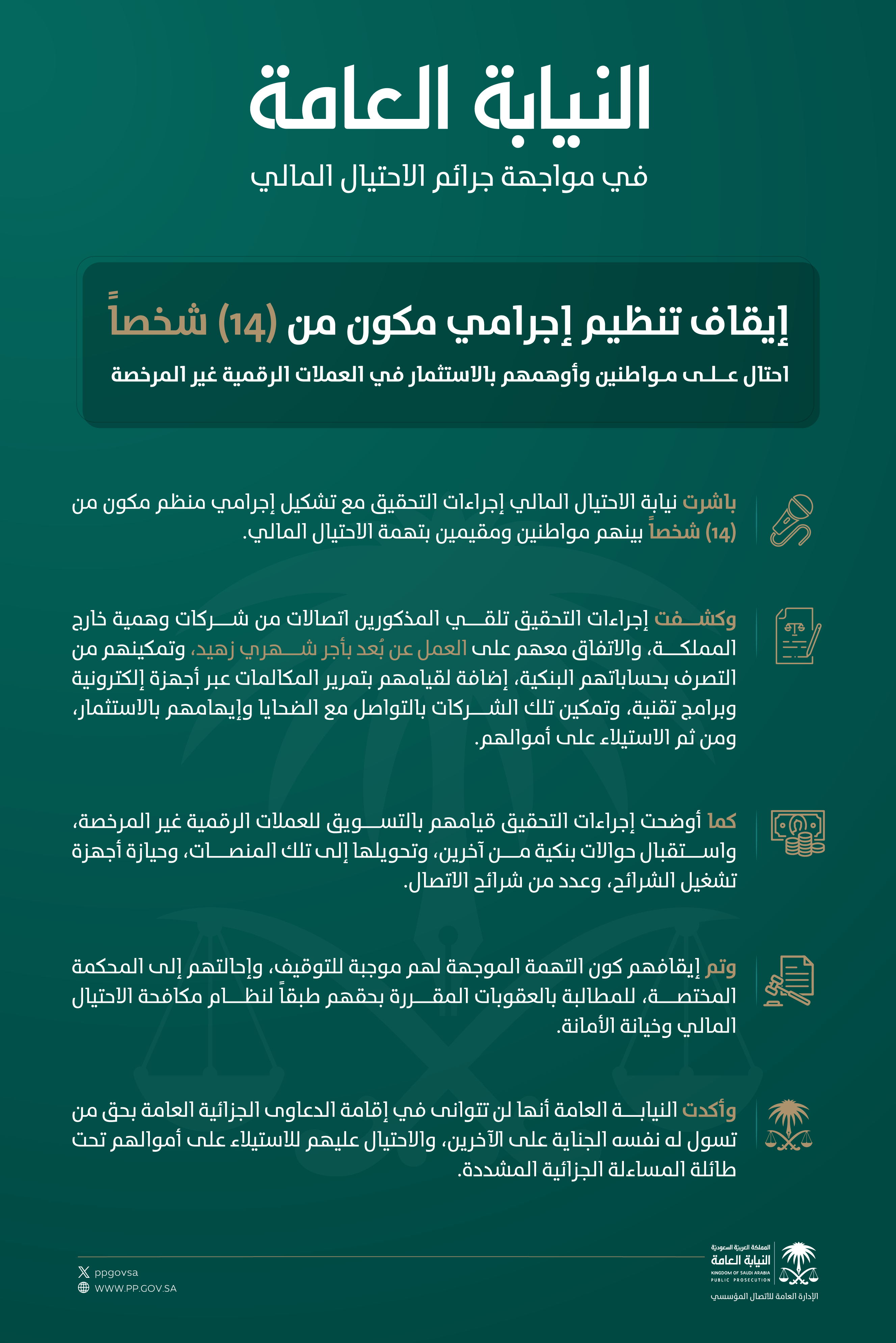 النيابة العامة

في مواجهة جرائم الاحتيال المالي

إيقاف تنظيم إجرامي مكون من (14) شخصاً

احتال على مواطنين وأوهمهم بالاستثمار في العملات الرقمية غير المرخصة

باشرت نيابة الاحتيال المالي إجراءات التحقيق مع تشكيل إجرامي منظم مكون من (14) شخصاً بينهم مواطنين ومقيمين بتهمة الاحتيال المالي.

وكشفت إجراءات التحقيق تلقي المذكورين اتصالات من شركات وهمية خارج المملكة، والاتفاق معهم على العمل عن بُعد بأجر شهري زهيد، وتمكينهم من التصرف بحساباتهم البنكية، إضافة لقيامهم بتمرير المكالمات عبر أجهزة إلكترونية وبرامج تقنية، وتمكين تلك الشركات بالتواصل مع الضحايا وإيهامهم بالاستثمار، ومن ثم الاستيلاء على أموالهم.

كما أوضحت إجراءات التحقيق قيامهم بالتسويق للعملات الرقمية غير المرخصة، واستقبال حوالات بنكية من آخرين، وتحويلها إلى تلك المنصات، وحيازة أجهزة تشغيل الشرائح، وعدد من شرائح الاتصال.

وتم إيقافهم كون التهمة الموجهة لهم موجبة للتوقيف، وإحالتهم إلى المحكمة المختصة، للمطالبة بالعقوبات المقررة بحقهم طبقاً لنظام مكافحة الاحتيال المالي وخيانة الأمانة.

وأكدت النيابة العامة أنها لن تتوانى في إقامة الدعاوى الجزائية العامة بحق من تسول له نفسه الجناية على الآخرين، والاحتيال عليهم للاستيلاء على أموالهم تحت طائلة المساءلة الجزائية المشددة.

ppgovsa
WWW.PP.GOV.SA

المملكة العربية السعودية
النيابة العامة
KINGDOM OF SAUDI ARABIA
PUBLIC PROSECUTION
الإدارة العامة للاتصال المؤسسي